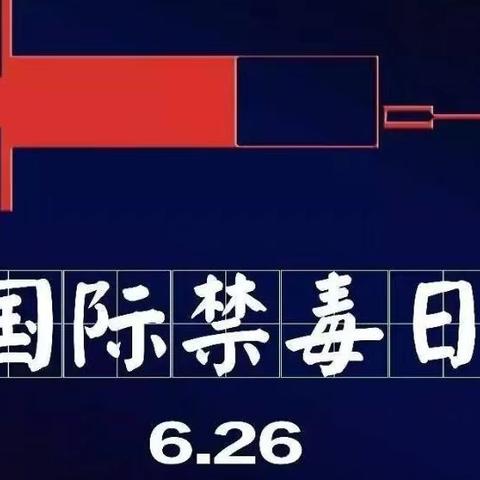 国际禁毒日

6.26